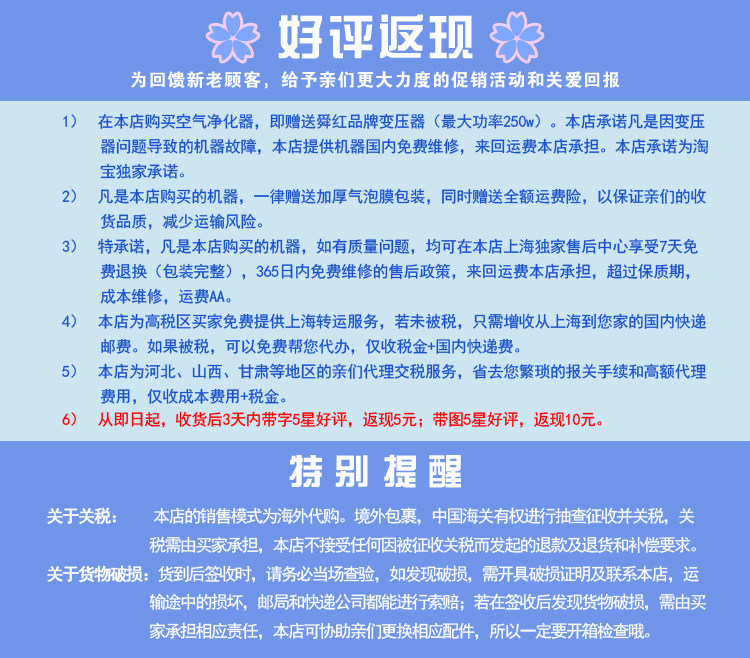 好评返现

为回馈新老顾客，给予亲们更大力度的促销活动和关爱回报

1） 在本店购买空气净化器，即赠送舜红品牌变压器（最大功率250w）。本店承诺凡是因变压器问题导致的机器故障，本店提供机器国内免费维修，来回运费本店承担。本店承诺为淘宝独家承诺。

2） 凡是本店购买的机器，一律赠送加厚气泡膜包装，同时赠送全额运费险，以保证亲们的收货品质，减少运输风险。

3） 特承诺，凡是本店购买的机器，如有质量问题，均可在本店上海独家售后中心享受7天免费退换（包装完整），365日内免费维修的售后政策，来回运费本店承担，超过保质期，成本维修，运费AA。

4） 本店为高税区买家免费提供上海转运服务，若未被税，只需增收从上海到您家的国内快递邮费。如果被税，可以免费帮您代办，仅收税金+国内快递费。

5） 本店为河北、山西、甘肃等地区的亲们代理交税服务，省去您繁琐的报关手续和高额代理费用，仅收成本费用+税金。

6） 从即日起，收货后3天内带字5星好评，返现5元；带图5星好评，返现10元。

特别提醒

关于关税： 本店的销售模式为海外代购。境外包裹，中国海关有权进行抽查征收并关税，关税需由买家承担，本店不接受任何因被征收关税而发起的退款及退货和补偿要求。

关于货物破损：货到后签收时，请务必当场查验，如发现破损，需开具破损证明及联系本店，运输途中的损坏，邮局和快递公司都能进行索赔；若在签收后发现货物破损，需由买家承担相应责任，本店可协助亲们更换相应配件，所以一定要开箱检查哦。